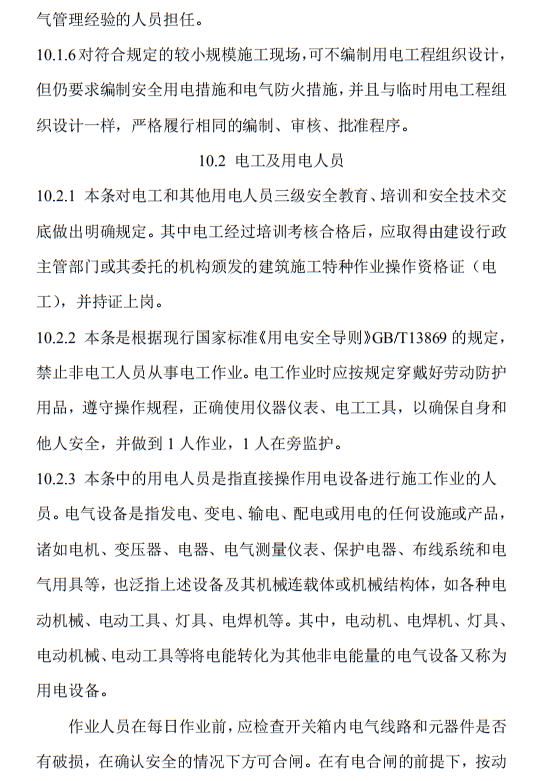 气管理经验的人员担任。

10.1.6 对符合规定的较小规模施工现场，可不编制用电工程组织设计，但仍要求编制安全用电措施和电气防火措施，并且与临时用电工程组织设计一样，严格履行相同的编制、审核、批准程序。

10.2 电工及用电人员

10.2.1 本条对电工和其他用电人员三级安全教育、培训和安全技术交底做出明确规定。其中电工经过培训考核合格后，应取得由建设行政主管部门或其委托的机构颁发的建筑施工特种作业操作资格证（电工），并持证上岗。

10.2.2 本条是根据现行国家标准《用电安全导则》GB/T13869 的规定，禁止非电工人员从事电工作业。电工作业时应按规定穿戴好劳动防护用品，遵守操作规程，正确使用仪器仪表、电工工具，以确保自身和他人安全，并做到 1 人作业，1 人在旁监护。

10.2.3 本条中的用电人员是指直接操作用电设备进行施工作业的人员。电气设备是指发电、变电、输电、配电或用电的任何设施或产品，诸如电机、变压器、电器、电气测量仪表、保护电器、布线系统和电气用具等，也泛指上述设备及其机械连载体或机械结构体，如各种电动机械、电动工具、灯具、电焊机等。其中，电动机、电焊机、灯具、电动机械、电动工具等将电能转化为其他非电能量的电气设备又称为用电设备。

作业人员在每日作业前，应检查开关箱内电气线路和元器件是否有破损，在确认安全的情况下方可合闸。在有电合闸的前提下，按动